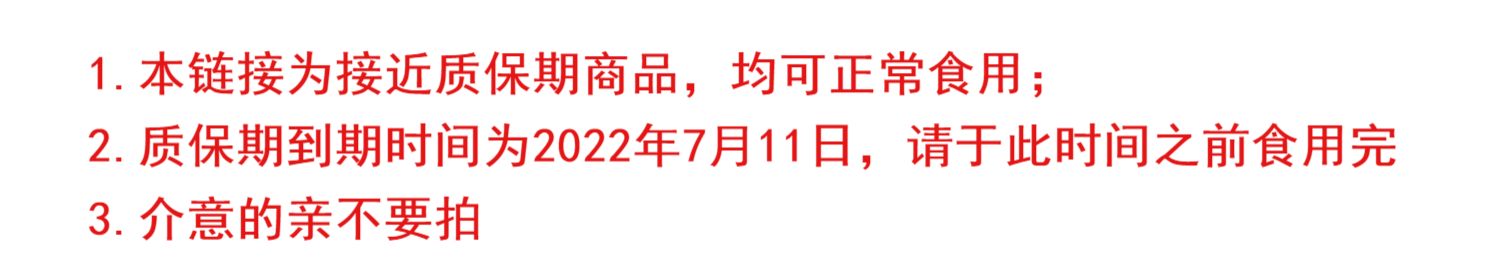 1. 本链接为接近质保期商品，均可正常食用；
2. 质保期到期时间为2022年7月11日，请于此时间之前食用完
3. 介意的亲不要拍